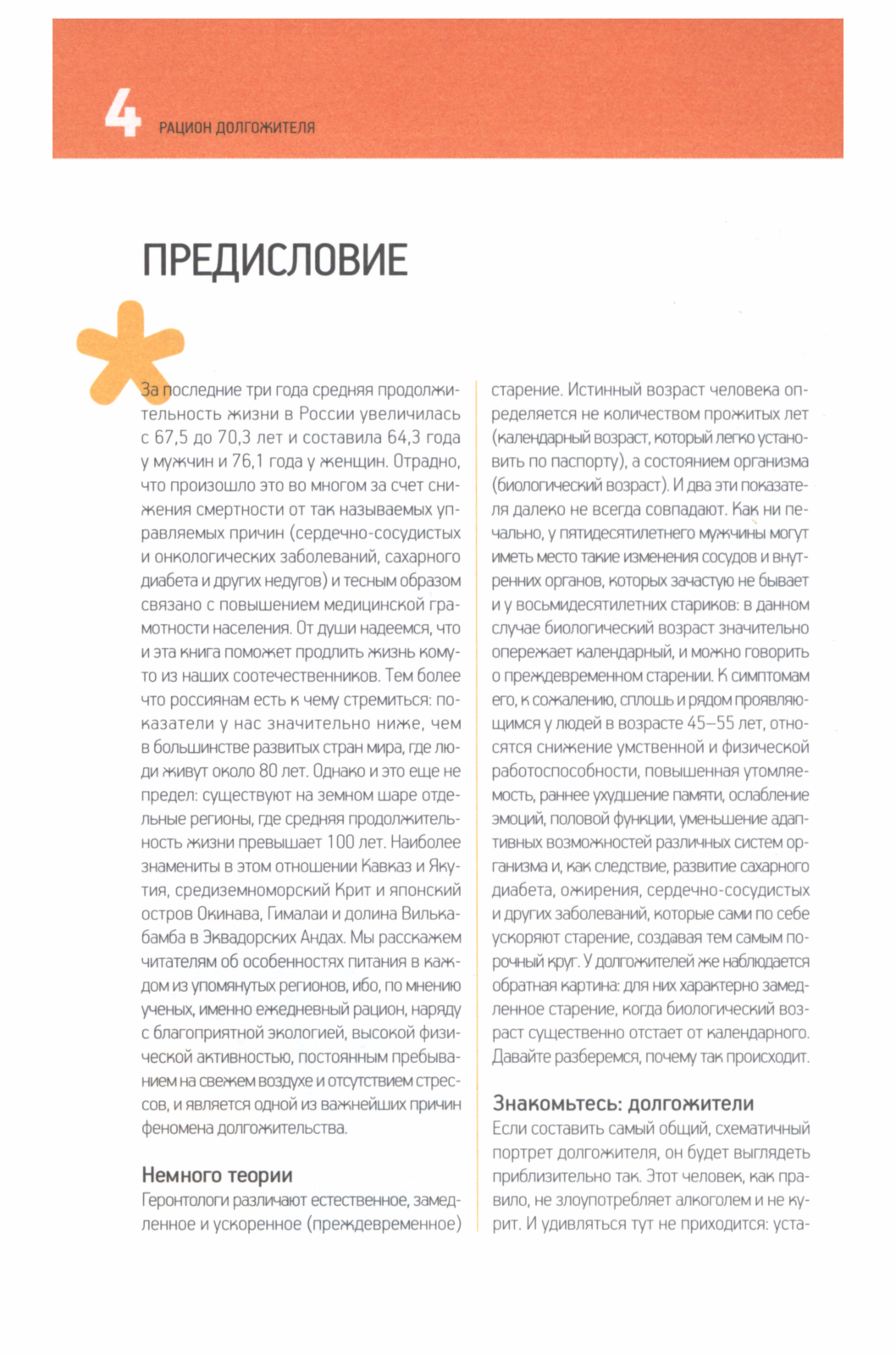 4 РАЦИОН ДОЛГОЖИТЕЛЯ

ПРЕДИСЛОВИЕ

За последние три года средняя продолжительность жизни в России увеличилась с 67,5 до 70,3 лет и составила 64,3 года у мужчин и 76,1 года у женщин. Отрадно, что произошло это во многом за счет снижения смертности от так называемых управляемых причин (сердечно-сосудистых и онкологических заболеваний, сахарного диабета и других недугов) и тесным образом связано с повышением медицинской грамотности населения. От души надеемся, что и эта книга поможет продлить жизнь кому-то из наших соотечественников. Тем более что россиянам есть к чему стремиться: показатели у нас значительно ниже, чем в большинстве развитых стран мира, где люди живут около 80 лет. Однако и это еще не предел: существуют на земном шаре отдельные регионы, где средняя продолжительность жизни превышает 100 лет. Наиболее знамениты в этом отношении Кавказ и Якутия, средиземноморский Крит и японский остров Окинава, Гималаи и долина Вилькабамба в Эквадорских Андах. Мы расскажем читателям об особенностях питания в каждом из упомянутых регионов, ибо, по мнению ученых, именно ежедневный рацион, наряду с благоприятной экологией, высокой физической активностью, постоянным пребыванием на свежем воздухе и отсутствием стрессов, и является одной из важнейших причин феномена долгожительства.

Немного теории
Геронтологи различают естественное, замедленное и ускоренное (преждевременное) старение. Истинный возраст человека определяется не количеством прожитых лет (календарный возраст, который легко установить по паспорту), а состоянием организма (биологический возраст). И два эти показателя далеко не всегда совпадают. Как ни печально, у пятидесятилетнего мужчины могут иметь место такие изменения сосудов и внутренних органов, которых зачастую не бывает и у восьмидесятилетних стариков: в данном случае биологический возраст значительно опережает календарный, и можно говорить о преждевременном старении. К симптомам его, к сожалению, сплошь и рядом проявляющимся у людей в возрасте 45–55 лет, относятся снижение умственной и физической работоспособности, повышенная утомляемость, раннее ухудшение памяти, ослабление эмоций, половой функции, уменьшение адаптивных возможностей различных систем организма и, как следствие, развитие сахарного диабета, ожирения, сердечно-сосудистых и других заболеваний, которые сами по себе ускоряют старение, создавая тем самым порочный круг. У долгожителей же наблюдается обратная картина: для них характерно замедленное старение, когда биологический возраст существенно отстает от календарного. Давайте разберемся, почему так происходит.

Знакомьтесь: долгожители
Если составить самый общий, схематичный портрет долгожителя, он будет выглядеть приблизительно так. Этот человек, как правило, не злоупотребляет алкоголем и не курит. И удивляться тут не приходится: уста-